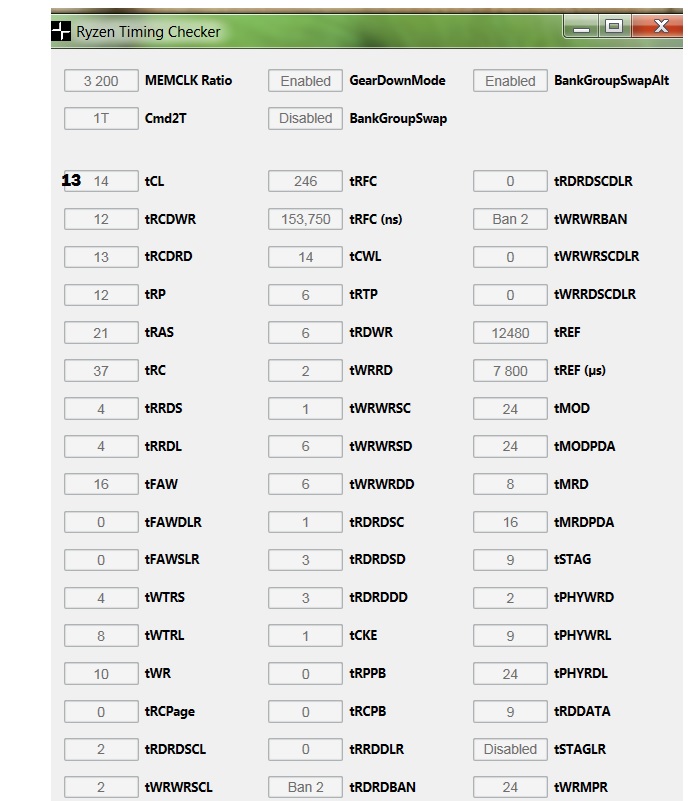 Ryzen Timing Checker

3 200 MEMCLK Ratio
1T Cmd2T

13 14 tCL
12 tRCDWR
13 tRCDRD
12 tRP
21 tRAS
37 tRC
4 tRRDS
4 tRRDL
16 tFAW
0 tFAWDLR
0 tFAWSLR
4 tWTRS
8 tWTRL
10 tWR
0 tRCPage
2 tRDRDSCL
2 tWRWRSCL

Enabled GearDownMode
Disabled BankGroupSwap

246 tRFC
153,750 tRFC (ns)
14 tCWL
6 tRTP
6 tRDWR
2 tWRRD
1 tWRWRSC
6 tWRWRSD
6 tWRWRDD
1 tRDRDSC
3 tRDRDSD
3 tRDRDDD
1 tCKE
0 tRPPB
0 tRCPB
0 tRRDDLR
Ban 2 tRDRDBAN

Enabled BankGroupSwapAlt

0 tRDRDSCDLR
Ban 2 tWRWRBAN
0 tWRWRSCDLR
0 tWRRDSCDLR
12480 tREF
7 800 tREF (µs)
24 tMOD
24 tMODPDA
8 tMRD
16 tMRDPDA
9 tSTAG
2 tPHYWRD
9 tPHYWRL
24 tPHYRDL
9 tRDDATA
Disabled tSTAGLR
24 tWRMPR